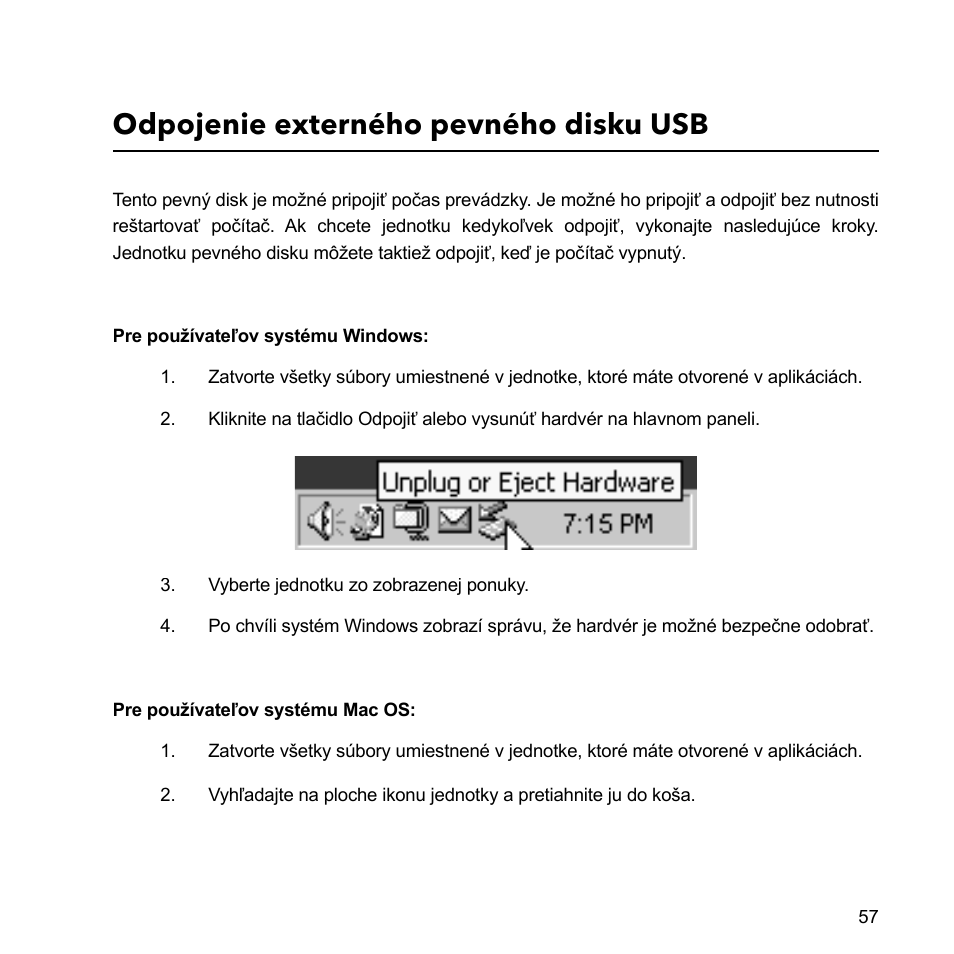 Odpojenie externého pevného disku USB

Tento pevný disk je možné pripojiť počas prevádzky. Je možné ho pripojiť a odpojiť bez nutnosti reštartovať počítač. Ak chcete jednotku kedykoľvek odpojiť, vykonajte nasledujúce kroky. Jednotku pevného disku môžete taktiež odpojiť, keď je počítač vypnutý.

Pre používateľov systému Windows:

1. Zatvorte všetky súbory umiestnené v jednotke, ktoré máte otvorené v aplikáciách.

2. Kliknite na tlačidlo Odpojiť alebo vysunúť hardvér na hlavnom paneli.

Unplug or Eject Hardware
7:15 PM

3. Vyberte jednotku zo zobrazenej ponuky.

4. Po chvíli systém Windows zobrazí správu, že hardvér je možné bezpečne odobrať.

Pre používateľov systému Mac OS:

1. Zatvorte všetky súbory umiestnené v jednotke, ktoré máte otvorené v aplikáciách.

2. Vyhľadajte na ploche ikonu jednotky a pretiahnite ju do koša.

57